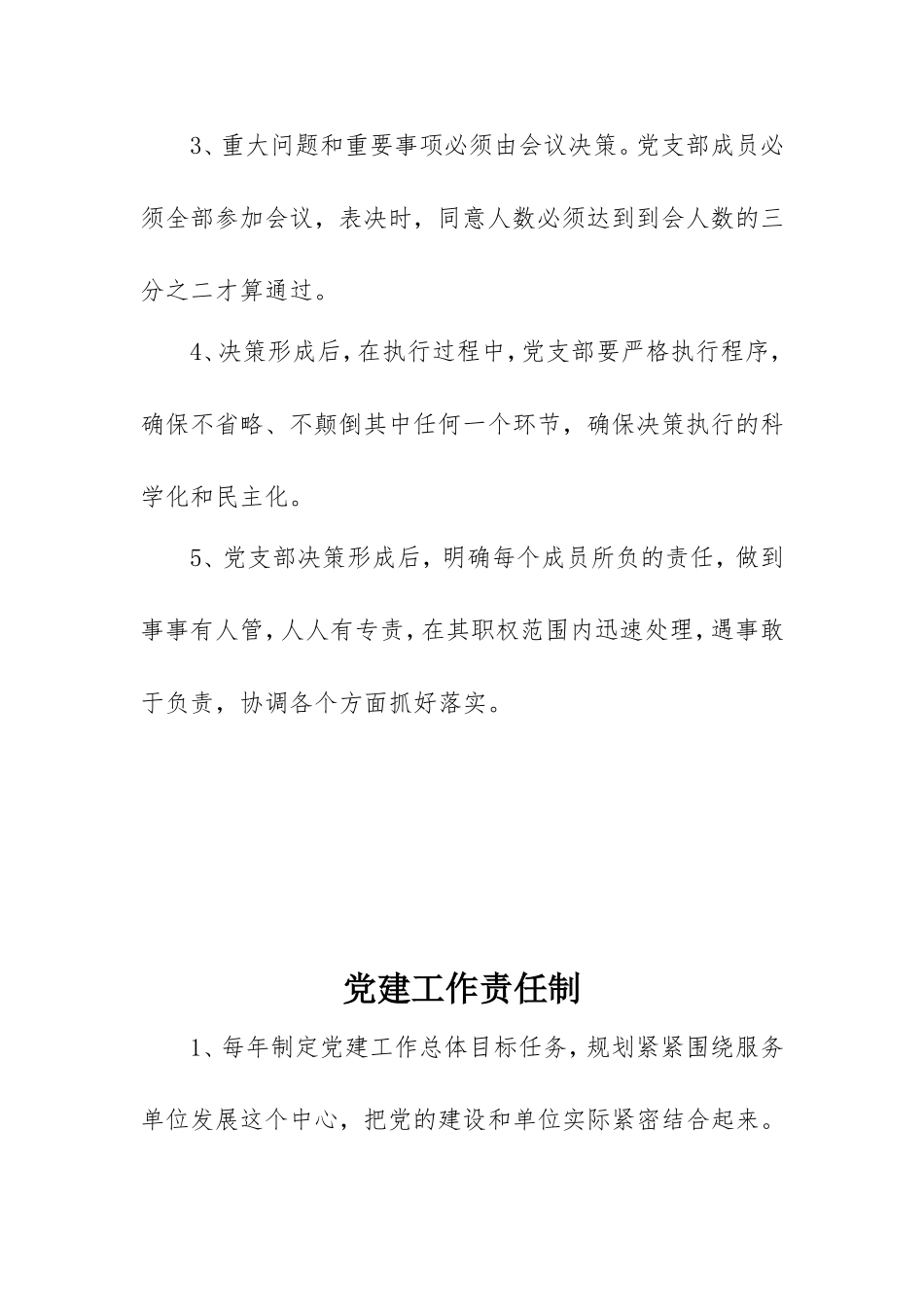 3、重大问题和重要事项必须由会议决策。党支部成员必须全部参加会议，表决时，同意人数必须达到到会人数的三分之二才算通过。

4、决策形成后，在执行过程中，党支部要严格执行程序，确保不省略、不颠倒其中任何一个环节，确保决策执行的科学化和民主化。

5、党支部决策形成后，明确每个成员所负的责任，做到事事有人管，人人有专责，在其职权范围内迅速处理，遇事敢于负责，协调各个方面抓好落实。

党建工作责任制

1、每年制定党建工作总体目标任务，规划紧紧围绕服务单位发展这个中心，把党的建设和单位实际紧密结合起来。